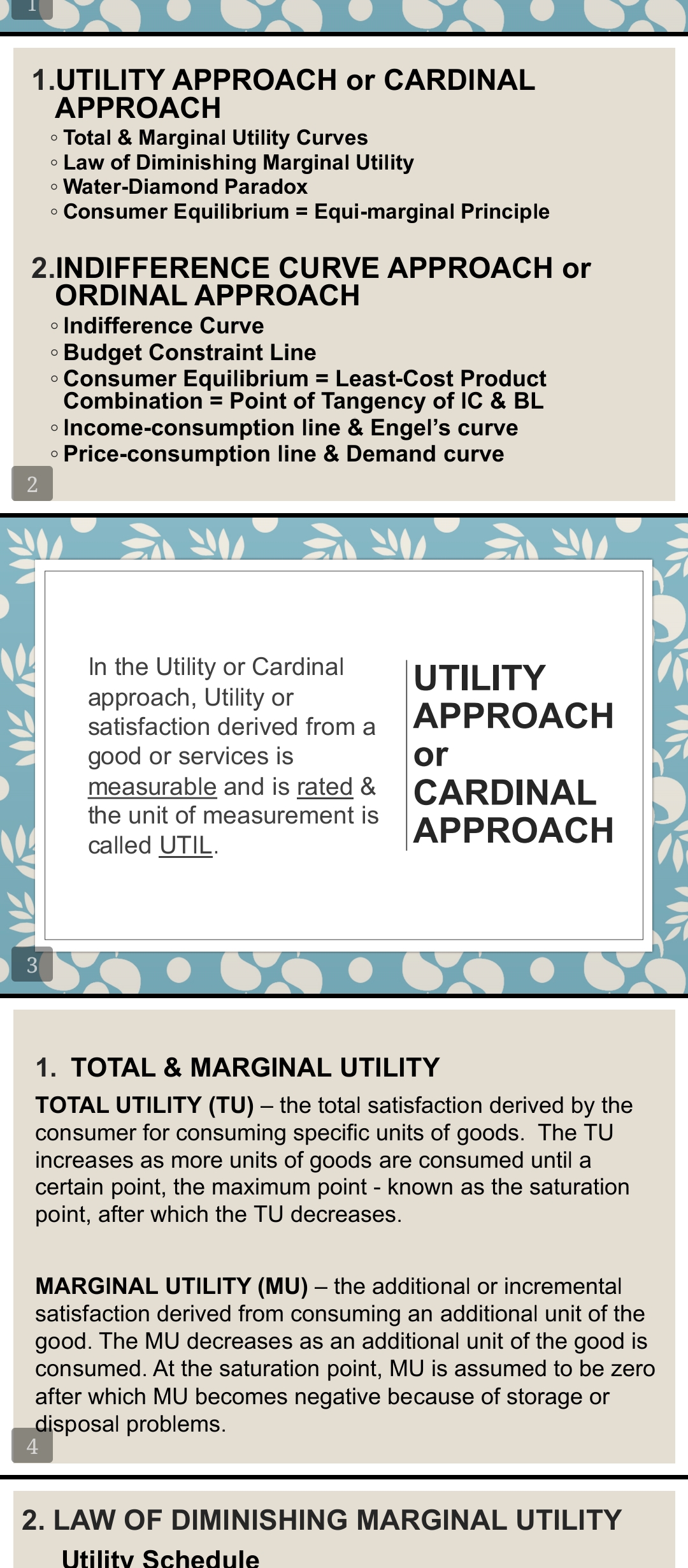 1

1.UTILITY APPROACH or CARDINAL APPROACH
◦ Total & Marginal Utility Curves
◦ Law of Diminishing Marginal Utility
◦ Water-Diamond Paradox
◦ Consumer Equilibrium = Equi-marginal Principle

2.INDIFFERENCE CURVE APPROACH or ORDINAL APPROACH
◦ Indifference Curve
◦ Budget Constraint Line
◦ Consumer Equilibrium = Least-Cost Product Combination = Point of Tangency of IC & BL
◦ Income-consumption line & Engel's curve
◦ Price-consumption line & Demand curve

2

In the Utility or Cardinal approach, Utility or satisfaction derived from a good or services is measurable and is rated & the unit of measurement is called UTIL.

UTILITY APPROACH or CARDINAL APPROACH

3

1. TOTAL & MARGINAL UTILITY

TOTAL UTILITY (TU) – the total satisfaction derived by the consumer for consuming specific units of goods. The TU increases as more units of goods are consumed until a certain point, the maximum point - known as the saturation point, after which the TU decreases.

MARGINAL UTILITY (MU) – the additional or incremental satisfaction derived from consuming an additional unit of the good. The MU decreases as an additional unit of the good is consumed. At the saturation point, MU is assumed to be zero after which MU becomes negative because of storage or disposal problems.

4

2. LAW OF DIMINISHING MARGINAL UTILITY
Utility Schedule